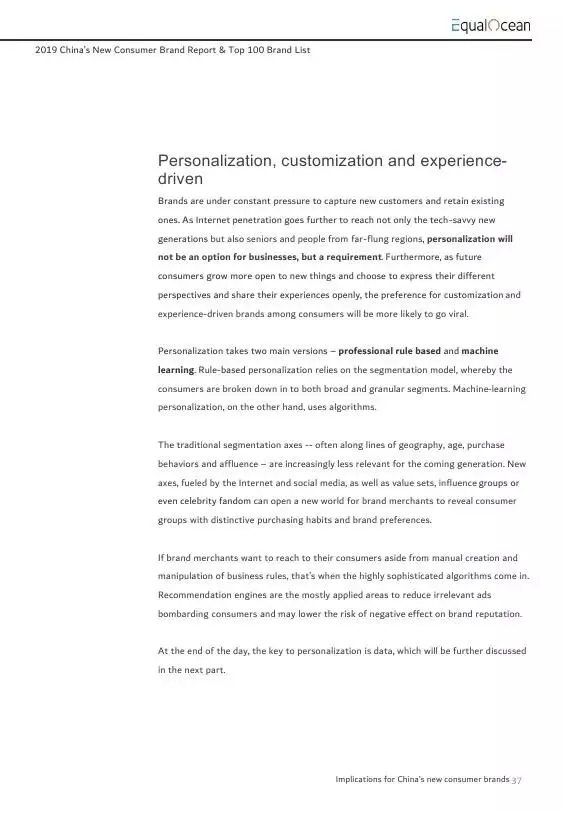 EqualOcean

2019 China's New Consumer Brand Report & Top 100 Brand List

Personalization, customization and experience-driven

Brands are under constant pressure to capture new customers and retain existing ones. As Internet penetration goes further to reach not only the tech-savvy new generations but also seniors and people from far-flung regions, personalization will not be an option for businesses, but a requirement. Furthermore, as future consumers grow more open to new things and choose to express their different perspectives and share their experiences openly, the preference for customization and experience-driven brands among consumers will be more likely to go viral.

Personalization takes two main versions – professional rule based and machine learning. Rule-based personalization relies on the segmentation model, whereby the consumers are broken down in to both broad and granular segments. Machine-learning personalization, on the other hand, uses algorithms.

The traditional segmentation axes -- often along lines of geography, age, purchase behaviors and affluence – are increasingly less relevant for the coming generation. New axes, fueled by the Internet and social media, as well as value sets, influence groups or even celebrity fandom can open a new world for brand merchants to reveal consumer groups with distinctive purchasing habits and brand preferences.

If brand merchants want to reach to their consumers aside from manual creation and manipulation of business rules, that's when the highly sophisticated algorithms come in. Recommendation engines are the mostly applied areas to reduce irrelevant ads bombarding consumers and may lower the risk of negative effect on brand reputation.

At the end of the day, the key to personalization is data, which will be further discussed in the next part.

Implications for China's new consumer brands 37